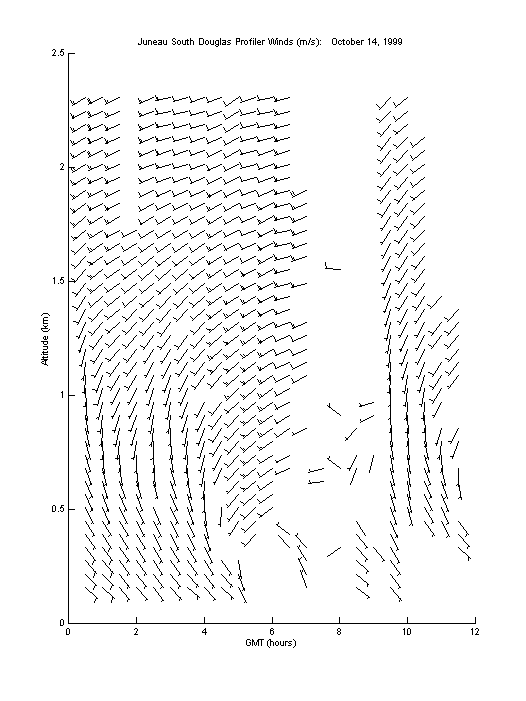 Juneau South Douglas Profiler Winds (m/s): October 14, 1999

2.5

2

1.5

1

0.5

0

Altitude (km)

0 2 4 6 8 10 12

GMT (hours)